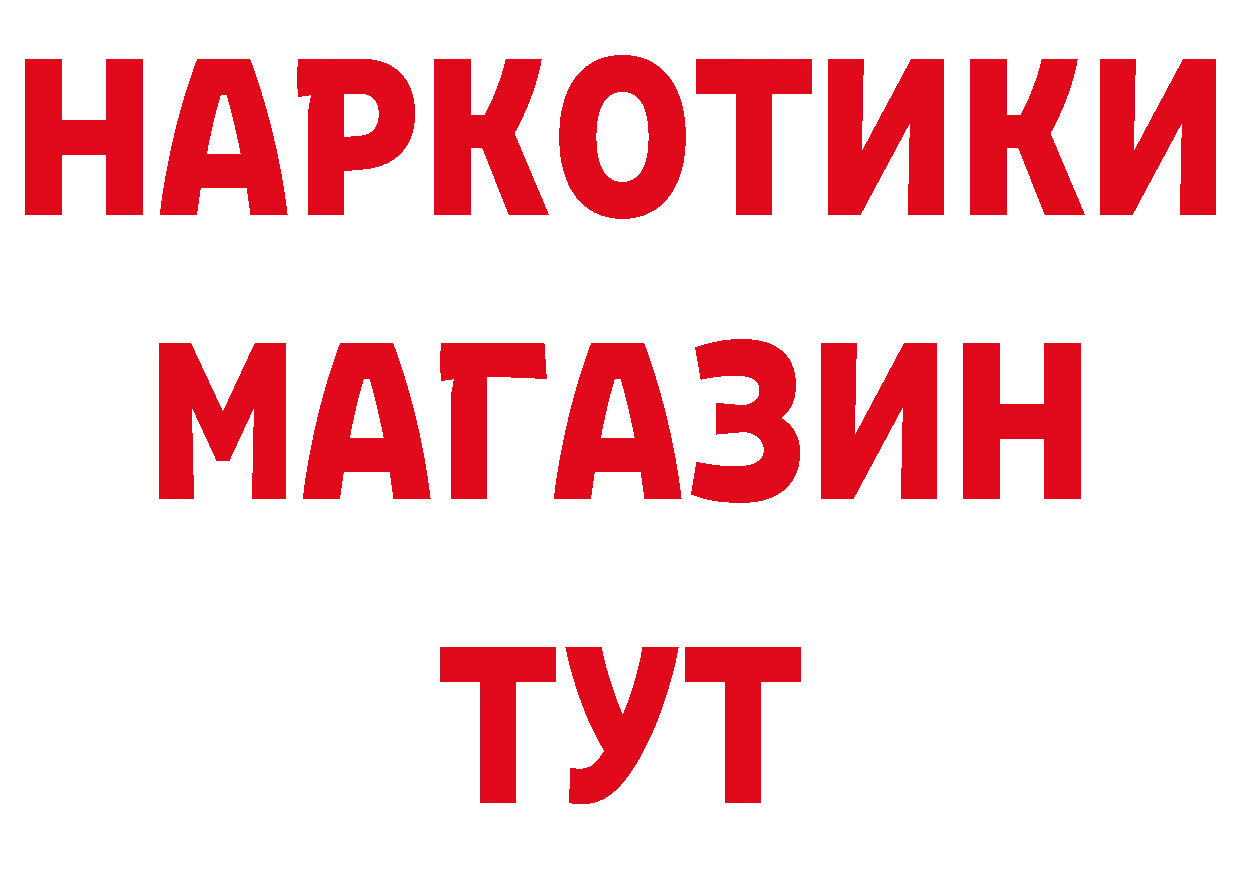 НАРКОТИКИ
МАГАЗИН
ТУТ